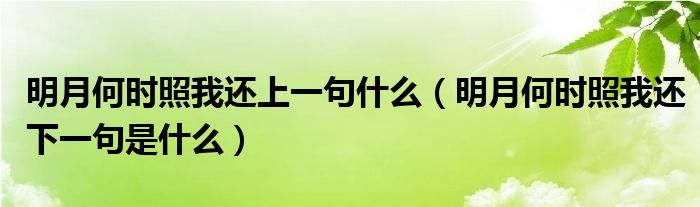 明月何时照我还上一句什么（明月何时照我还下一句是什么）